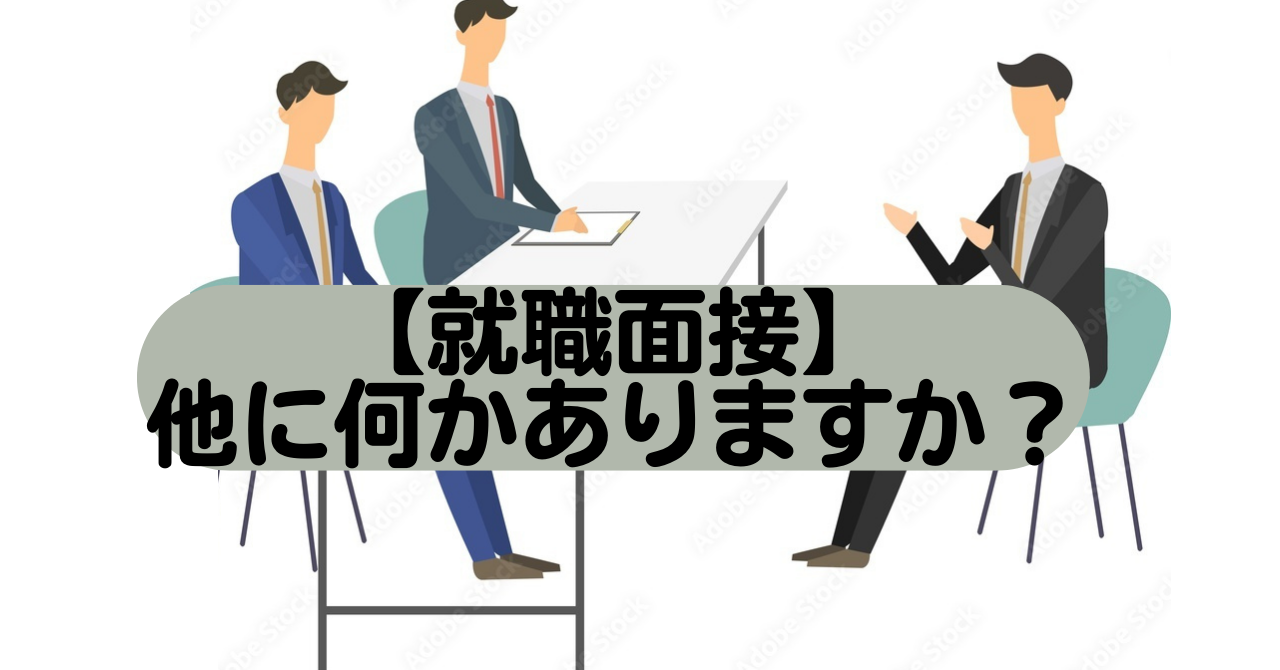 【就職面接】
他に何かありますか？